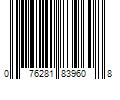 0 76281 83960 8